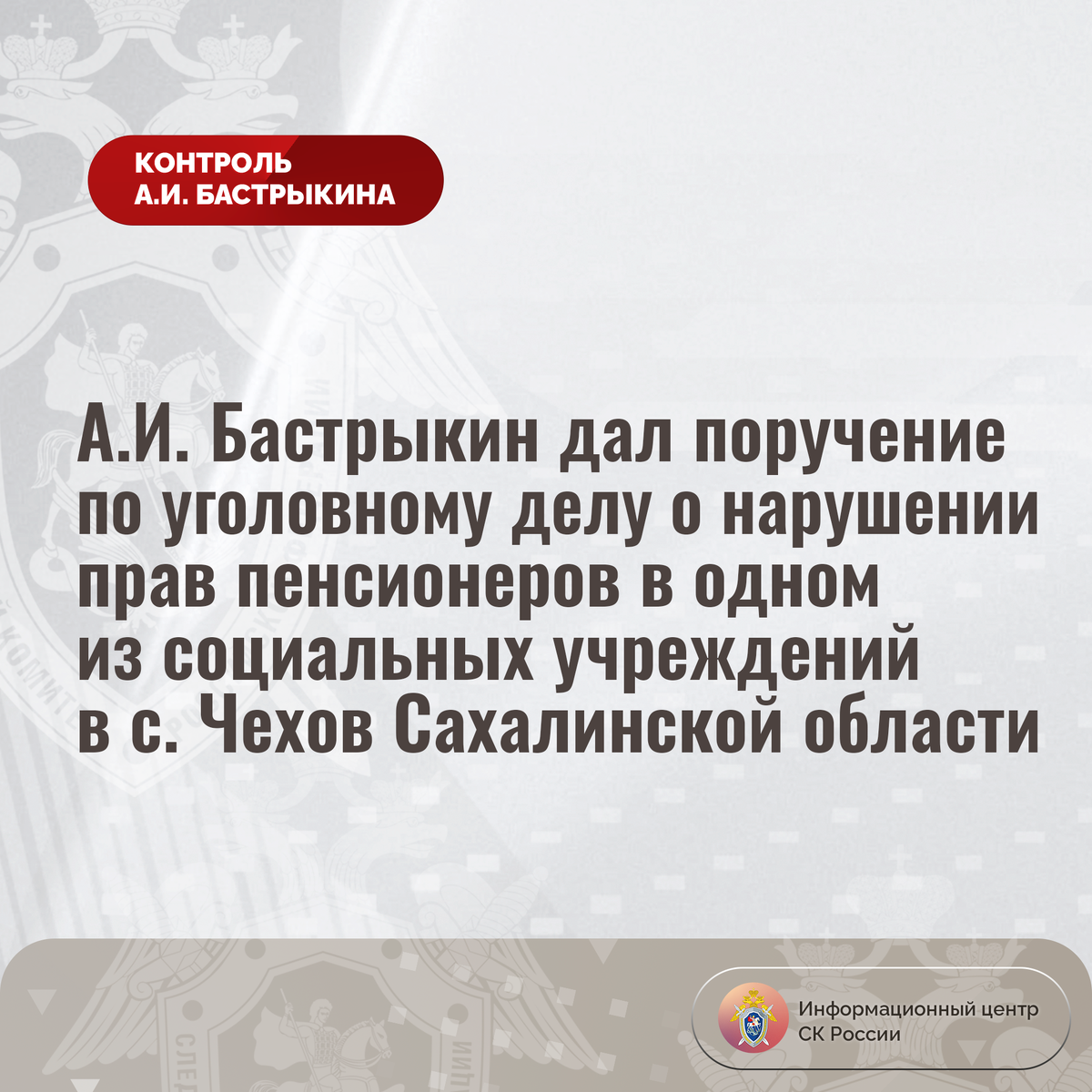 КОНТРОЛЬ
А.И. БАСТРЫКИНА

А.И. Бастрыкин дал поручение по уголовному делу о нарушении прав пенсионеров в одном из социальных учреждений в с. Чехов Сахалинской области

Информационный центр
СК России